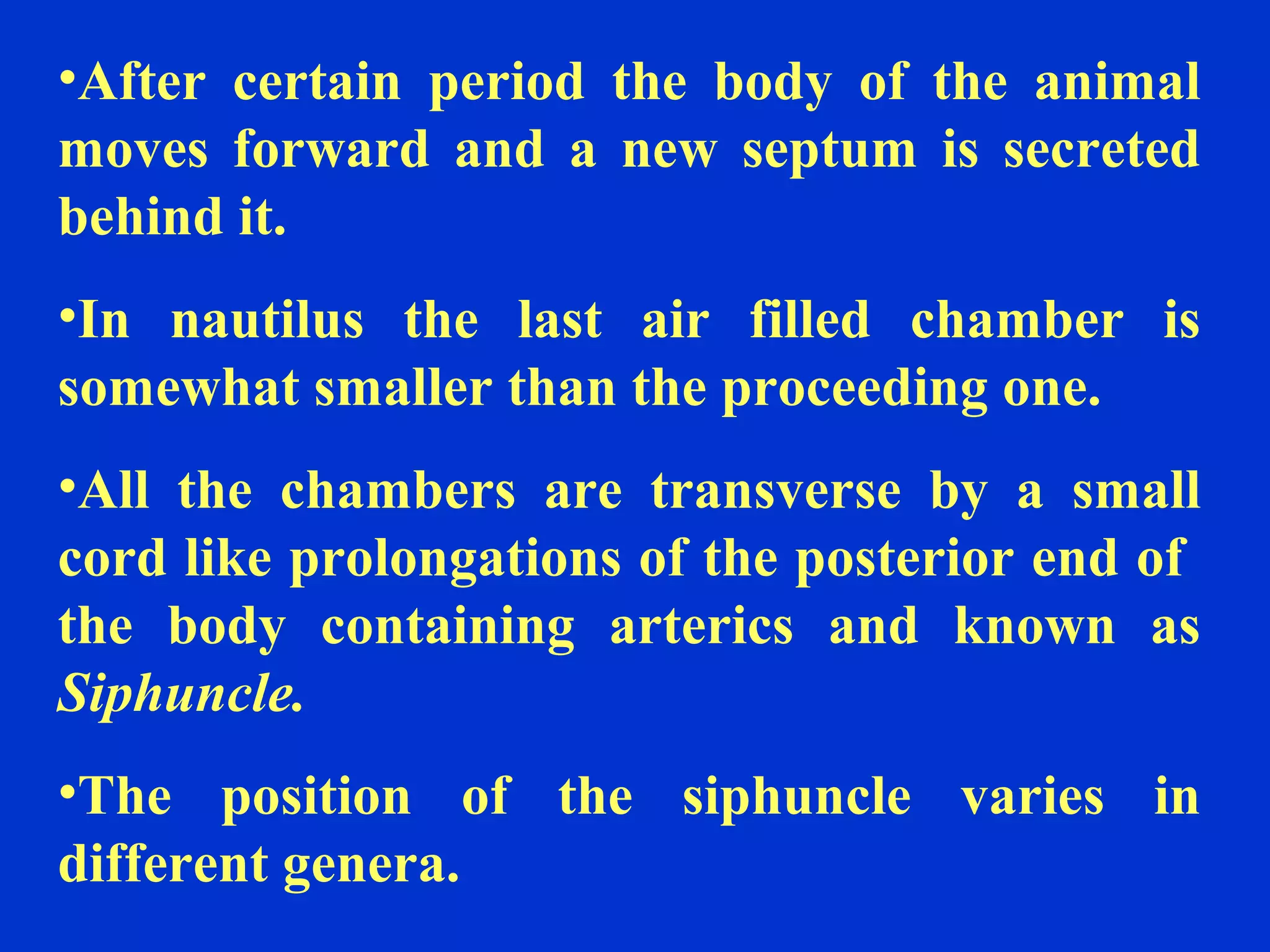 • After certain period the body of the animal moves forward and a new septum is secreted behind it.

• In nautilus the last air filled chamber is somewhat smaller than the proceeding one.

• All the chambers are transverse by a small cord like prolongations of the posterior end of the body containing arterics and known as Siphuncle.

• The position of the siphuncle varies in different genera.